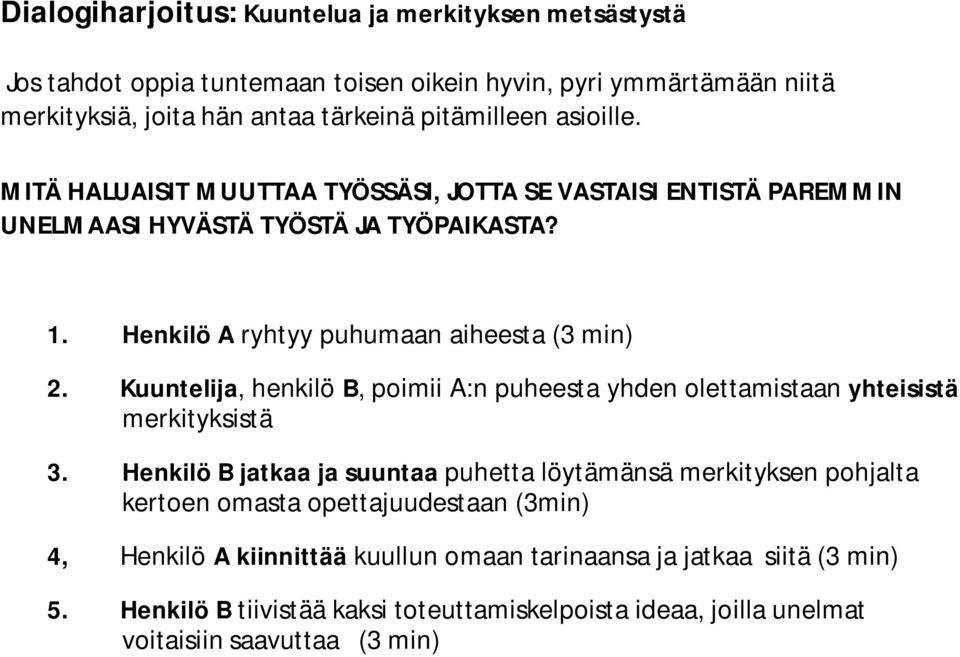 Dialogiharjoitus: Kuuntelua ja merkityksen metsästystä

Jos tahdot oppia tuntemaan toisen oikein hyvin, pyri ymmärtämään niitä merkityksiä, joita hän antaa tärkeinä pitämilleen asioille.

MITÄ HALUAISIT MUUTTAA TYÖSSÄSI, JOTTA SE VASTAISI ENTISTÄ PAREMMIN UNELMAASI HYVÄSTÄ TYÖSTÄ JA TYÖPAIKASTA?

1. Henkilö A ryhtyy puhumaan aiheesta (3 min)

2. Kuuntelija, henkilö B, poimii A:n puheesta yhden olettamistaan yhteisistä merkityksistä

3. Henkilö B jatkaa ja suuntaa puhetta löytämänsä merkityksen pohjalta kertoen omasta opettajuudestaan (3min)

4, Henkilö A kiinnittää kuullun omaan tarinaansa ja jatkaa siitä (3 min)

5. Henkilö B tiivistää kaksi toteuttamiskelpoista ideaa, joilla unelmat voitaisiin saavuttaa (3 min)